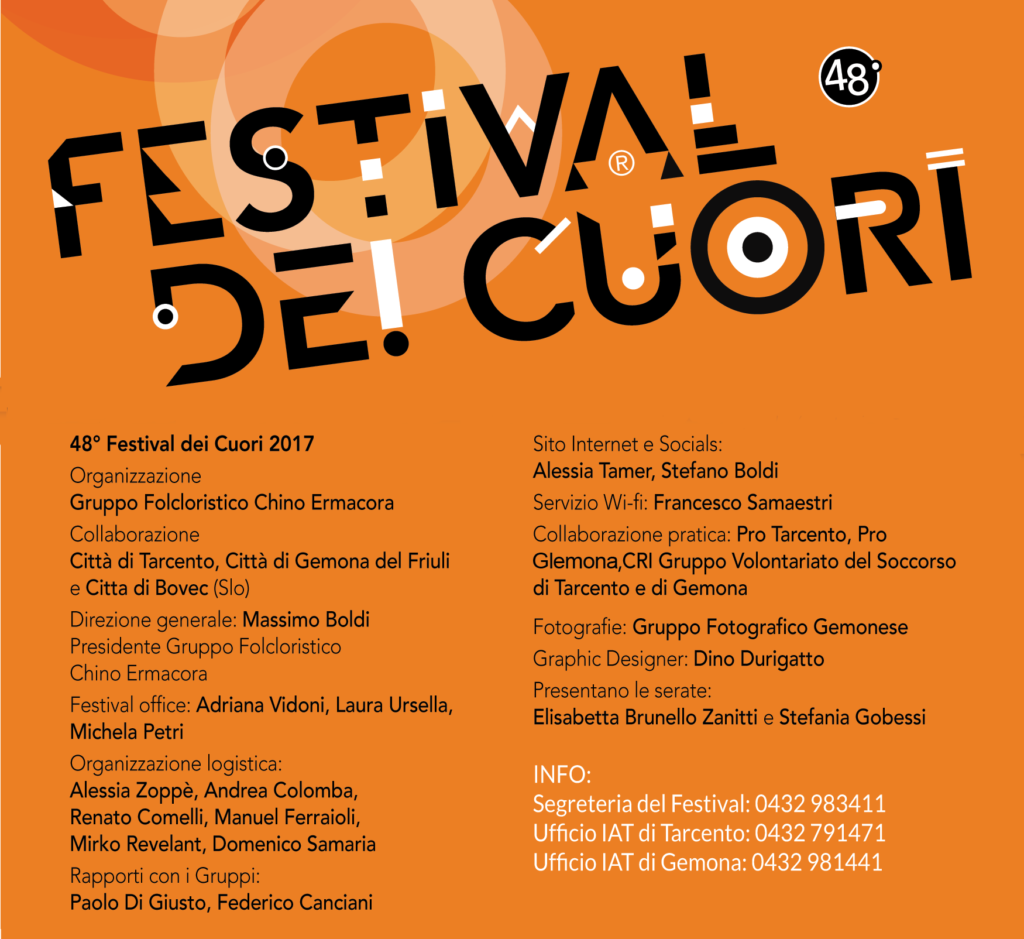 48°

FESTIVAL®
DEI CUORI

48° Festival dei Cuori 2017

Organizzazione
Gruppo Folcloristico Chino Ermacora

Collaborazione
Città di Tarcento, Città di Gemona del Friuli e Citta di Bovec (Slo)

Direzione generale: Massimo Boldi
Presidente Gruppo Folcloristico Chino Ermacora

Festival office: Adriana Vidoni, Laura Ursella, Michela Petri

Organizzazione logistica:
Alessia Zoppè, Andrea Colomba, Renato Comelli, Manuel Ferraioli, Mirko Revelant, Domenico Samaria

Rapporti con i Gruppi:
Paolo Di Giusto, Federico Canciani

Sito Internet e Socials:
Alessia Tamer, Stefano Boldi

Servizio Wi-fi: Francesco Samaestri

Collaborazione pratica: Pro Tarcento, Pro Glemona,CRI Gruppo Volontariato del Soccorso di Tarcento e di Gemona

Fotografie: Gruppo Fotografico Gemonese

Graphic Designer: Dino Durigatto

Presentano le serate:
Elisabetta Brunello Zanitti e Stefania Gobessi

INFO:
Segreteria del Festival: 0432 983411
Ufficio IAT di Tarcento: 0432 791471
Ufficio IAT di Gemona: 0432 981441